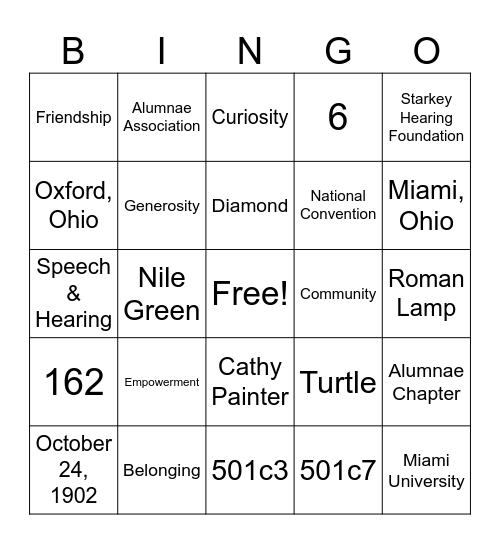 | B | I | N | G | O |
|---|---|---|---|---|
| Friendship | Alumnae Association | Curiosity | 6 | Starkey Hearing Foundation |
| Oxford, Ohio | Generosity | Diamond | National Convention | Miami, Ohio |
| Speech & Hearing | Nile Green | Free! | Community | Roman Lamp |
| 162 | Empowerment | Cathy Painter | Turtle | Alumnae Chapter |
| October 24, 1902 | Belonging | 501c3 | 501c7 | Miami University |